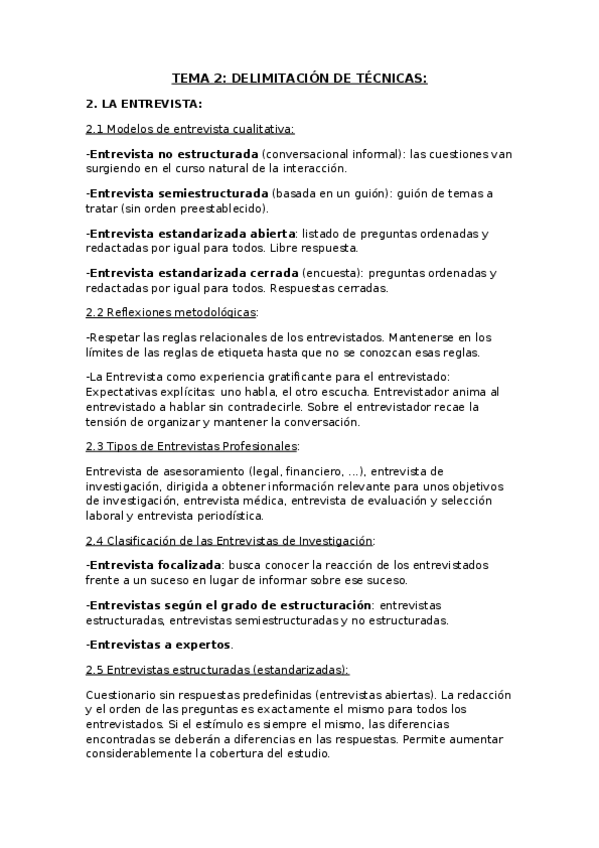 TEMA 2: DELIMITACIÓN DE TÉCNICAS:

2. LA ENTREVISTA:

2.1 Modelos de entrevista cualitativa:

-Entrevista no estructurada (conversacional informal): las cuestiones van surgiendo en el curso natural de la interacción.

-Entrevista semiestructurada (basada en un guión): guión de temas a tratar (sin orden preestablecido).

-Entrevista estandarizada abierta: listado de preguntas ordenadas y redactadas por igual para todos. Libre respuesta.

-Entrevista estandarizada cerrada (encuesta): preguntas ordenadas y redactadas por igual para todos. Respuestas cerradas.

2.2 Reflexiones metodológicas:

-Respetar las reglas relacionales de los entrevistados. Mantenerse en los límites de las reglas de etiqueta hasta que no se conozcan esas reglas.

-La Entrevista como experiencia gratificante para el entrevistado: Expectativas explícitas: uno habla, el otro escucha. Entrevistador anima al entrevistado a hablar sin contradecirle. Sobre el entrevistador recae la tensión de organizar y mantener la conversación.

2.3 Tipos de Entrevistas Profesionales:

Entrevista de asesoramiento (legal, financiero, ...), entrevista de investigación, dirigida a obtener información relevante para unos objetivos de investigación, entrevista médica, entrevista de evaluación y selección laboral y entrevista periodística.

2.4 Clasificación de las Entrevistas de Investigación:

-Entrevista focalizada: busca conocer la reacción de los entrevistados frente a un suceso en lugar de informar sobre ese suceso.

-Entrevistas según el grado de estructuración: entrevistas estructuradas, entrevistas semiestructuradas y no estructuradas.

-Entrevistas a expertos.

2.5 Entrevistas estructuradas (estandarizadas):

Cuestionario sin respuestas predefinidas (entrevistas abiertas). La redacción y el orden de las preguntas es exactamente el mismo para todos los entrevistados. Si el estímulo es siempre el mismo, las diferencias encontradas se deberán a diferencias en las respuestas. Permite aumentar considerablemente la cobertura del estudio.